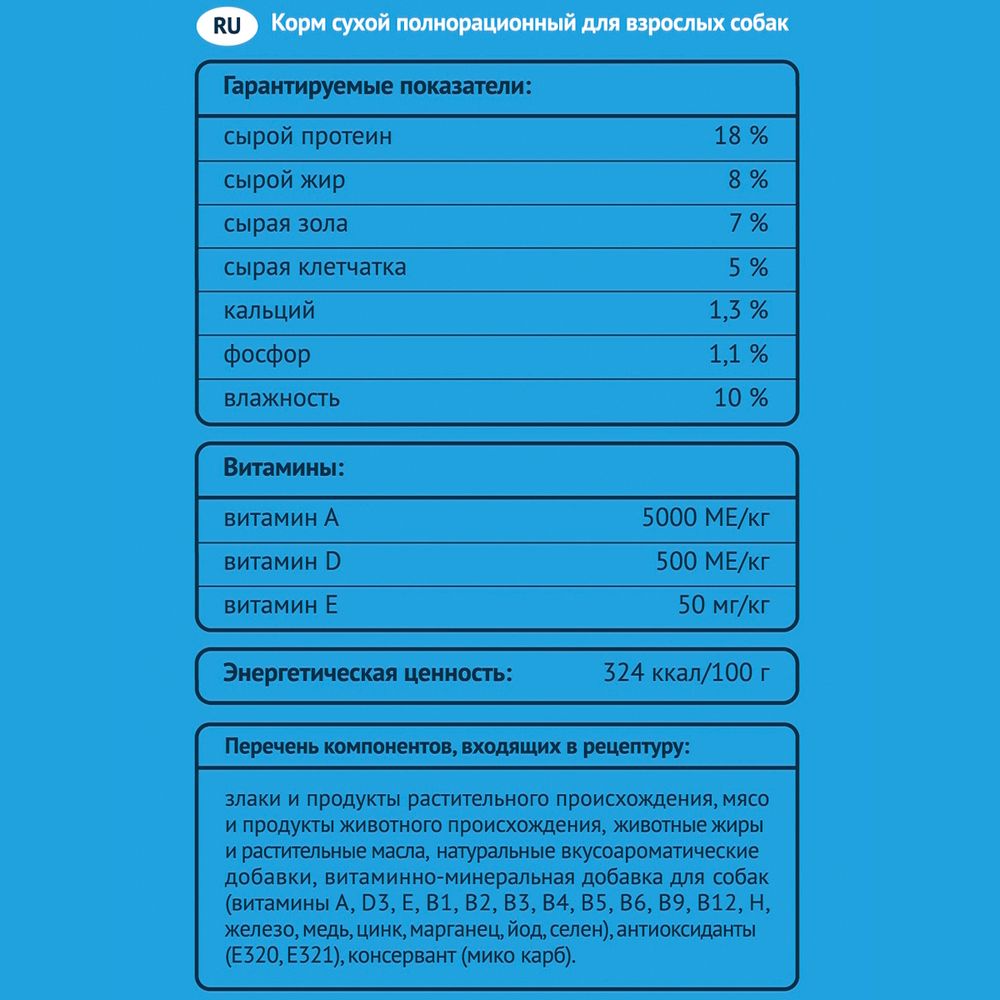 RU Корм сухой полнорационный для взрослых собак

| Гарантируемые показатели: | |
|---|---|
| сырой протеин | 18 % |
| сырой жир | 8 % |
| сырая зола | 7 % |
| сырая клетчатка | 5 % |
| кальций | 1,3 % |
| фосфор | 1,1 % |
| влажность | 10 % |

| Витамины: | |
|---|---|
| витамин A | 5000 МЕ/кг |
| витамин D | 500 МЕ/кг |
| витамин E | 50 мг/кг |

Энергетическая ценность: 324 ккал/100 г

Перечень компонентов, входящих в рецептуру:

злаки и продукты растительного происхождения, мясо и продукты животного происхождения, животные жиры и растительные масла, натуральные вкусоароматические добавки, витаминно-минеральная добавка для собак (витамины A, D3, E, B1, B2, B3, B4, B5, B6, B9, B12, H, железо, медь, цинк, марганец, йод, селен), антиоксиданты (E320, E321), консервант (мико карб).